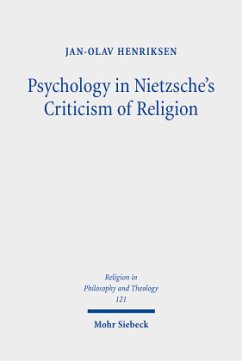 JAN-OLAV HENRIKSEN

Psychology in Nietzsche's Criticism of Religion

Religion in Philosophy and Theology 121

Mohr Siebeck